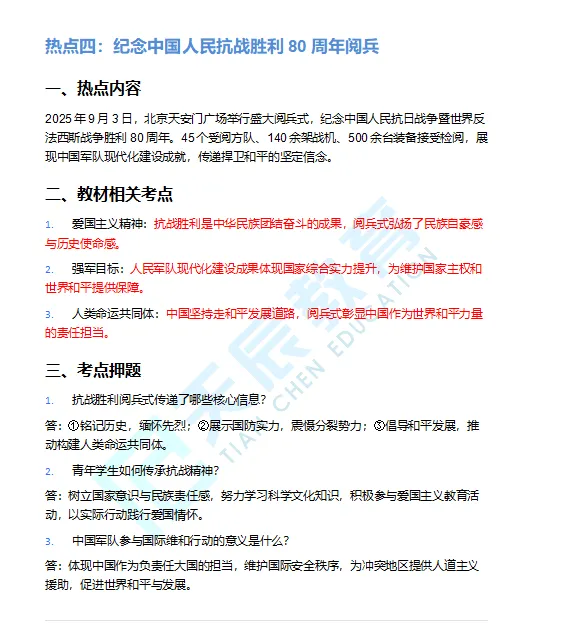 热点四：纪念中国人民抗战胜利 80 周年阅兵

一、热点内容

2025 年 9 月 3 日，北京天安门广场举行盛大阅兵式，纪念中国人民抗日战争暨世界反法西斯战争胜利 80 周年。45 个受阅方队、140 余架战机、500 余台装备接受检阅，展现中国军队现代化建设成就，传递捍卫和平的坚定信念。

二、教材相关考点

1. 爱国主义精神：抗战胜利是中华民族团结奋斗的成果，阅兵式弘扬了民族自豪感与历史使命感。

2. 强军目标：人民军队现代化建设成果体现国家综合实力提升，为维护国家主权和世界和平提供保障。

3. 人类命运共同体：中国坚持走和平发展道路，阅兵式彰显中国作为世界和平力量的责任担当。

三、考点押题

1. 抗战胜利阅兵式传递了哪些核心信息？

答：①铭记历史，缅怀先烈；②展示国防实力，震慑分裂势力；③倡导和平发展，推动构建人类命运共同体。

2. 青年学生如何传承抗战精神？

答：树立国家意识与民族责任感，努力学习科学文化知识，积极参与爱国主义教育活动，以实际行动践行爱国情怀。

3. 中国军队参与国际维和行动的意义是什么？

答：体现中国作为负责任大国的担当，维护国际安全秩序，为冲突地区提供人道主义援助，促进世界和平与发展。

天辰教育 TIAN CHEN EDUCATION